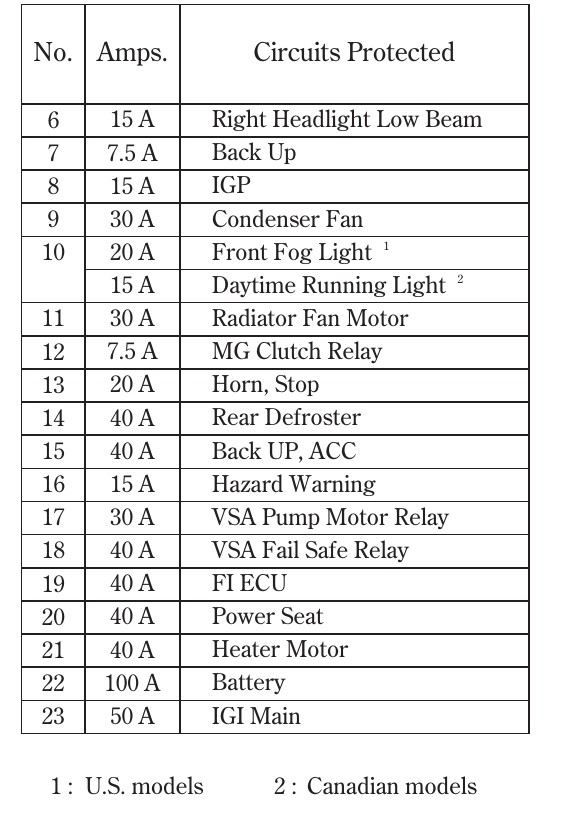 | No. | Amps. | Circuits Protected |
|---|---|---|
| 6 | 15 A | Right Headlight Low Beam |
| 7 | 7.5 A | Back Up |
| 8 | 15 A | IGP |
| 9 | 30 A | Condenser Fan |
| 10 | 20 A | Front Fog Light $^1$ |
| | 15 A | Daytime Running Light $^2$ |
| 11 | 30 A | Radiator Fan Motor |
| 12 | 7.5 A | MG Clutch Relay |
| 13 | 20 A | Horn, Stop |
| 14 | 40 A | Rear Defroster |
| 15 | 40 A | Back UP, ACC |
| 16 | 15 A | Hazard Warning |
| 17 | 30 A | VSA Pump Motor Relay |
| 18 | 40 A | VSA Fail Safe Relay |
| 19 | 40 A | FI ECU |
| 20 | 40 A | Power Seat |
| 21 | 40 A | Heater Motor |
| 22 | 100 A | Battery |
| 23 | 50 A | IGI Main |

1 : U.S. models 2 : Canadian models